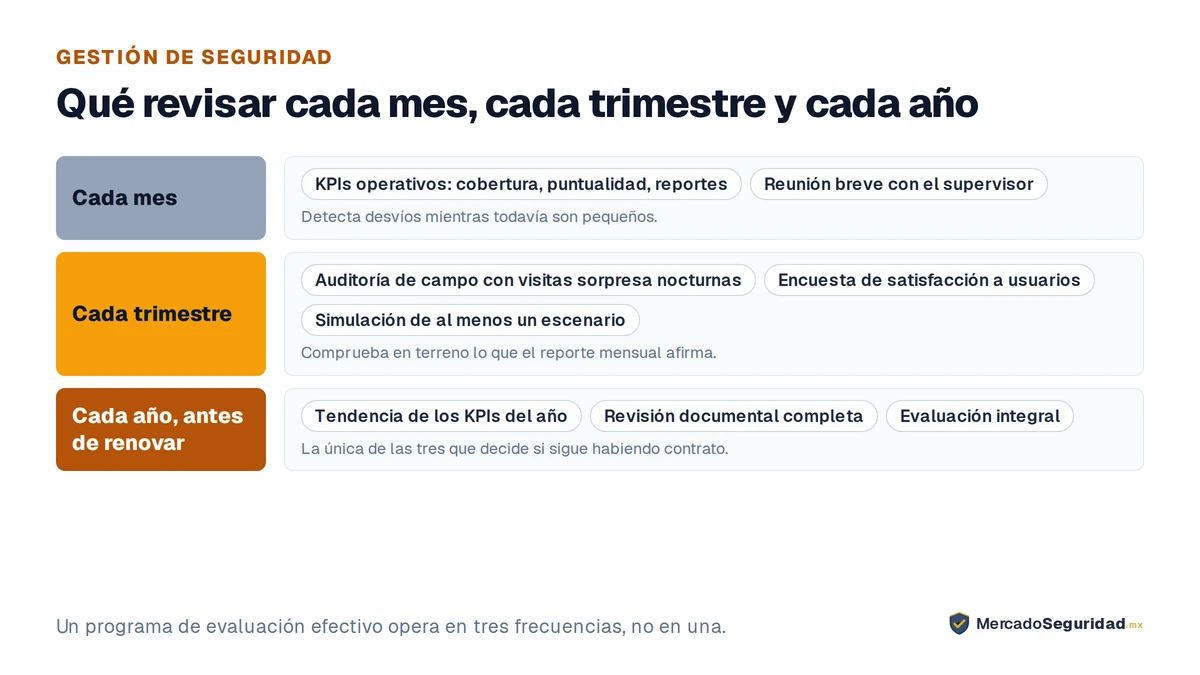 GESTIÓN DE SEGURIDAD

Qué revisar cada mes, cada trimestre y cada año

Cada mes

KPIs operativos: cobertura, puntualidad, reportes

Reunión breve con el supervisor

Detecta desvíos mientras todavía son pequeños.

Cada trimestre

Auditoría de campo con visitas sorpresa nocturnas

Encuesta de satisfacción a usuarios

Simulación de al menos un escenario

Comprueba en terreno lo que el reporte mensual afirma.

Cada año, antes de renovar

Tendencia de los KPIs del año

Revisión documental completa

Evaluación integral

La única de las tres que decide si sigue habiendo contrato.

Un programa de evaluación efectivo opera en tres frecuencias, no en una.

MercadoSeguridad.mx